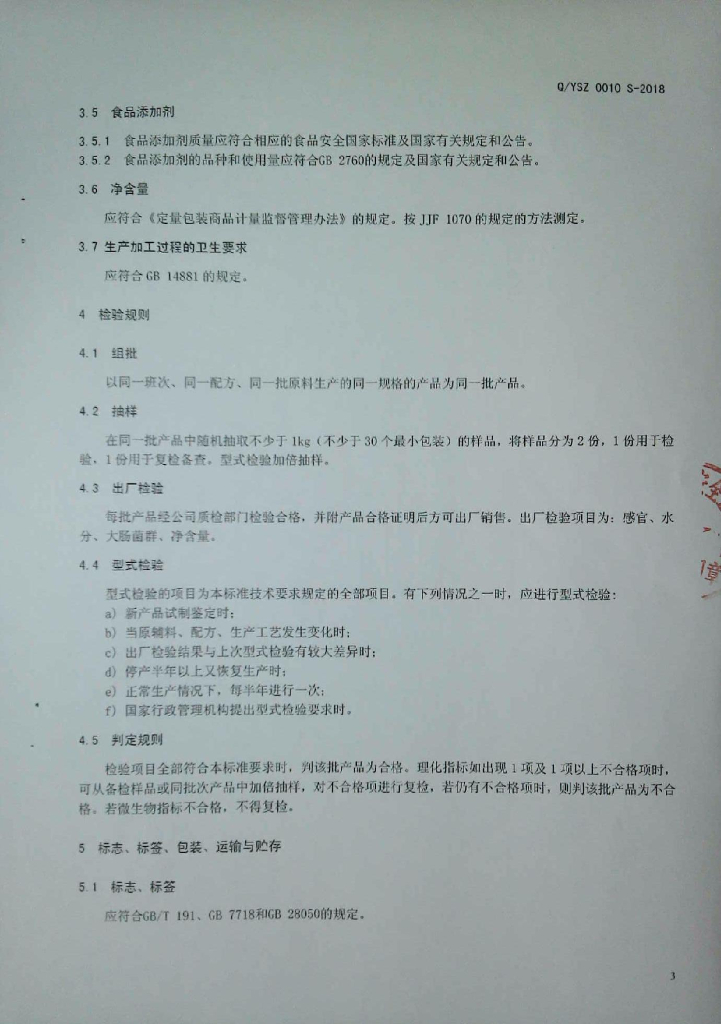 Q/YSZ 0010 S-2018

3.5 食品添加剂

3.5.1 食品添加剂质量应符合相应的食品安全国家标准及国家有关规定和公告。

3.5.2 食品添加剂的品种和使用量应符合GB 2760的规定及国家有关规定和公告。

3.6 净含量

应符合《定量包装商品计量监督管理办法》的规定。按 JJF 1070 的规定的方法测定。

3.7 生产加工过程的卫生要求

应符合 GB 14881 的规定。

4 检验规则

4.1 组批

以同一班次、同一配方、同一批原料生产的同一规格的产品为同一批产品。

4.2 抽样

在同一批产品中随机抽取不少于 1kg（不少于 30 个最小包装）的样品，将样品分为 2 份，1 份用于检验，1 份用于复检备查。型式检验加倍抽样。

4.3 出厂检验

每批产品经公司质检部门检验合格，并附产品合格证明后方可出厂销售。出厂检验项目为：感官、水分、大肠菌群、净含量。

4.4 型式检验

型式检验的项目为本标准技术要求规定的全部项目。有下列情况之一时，应进行型式检验：

a) 新产品试制鉴定时；

b) 当原辅料、配方、生产工艺发生变化时；

c) 出厂检验结果与上次型式检验有较大差异时；

d) 停产半年以上又恢复生产时；

e) 正常生产情况下，每半年进行一次；

f) 国家行政管理机构提出型式检验要求时。

4.5 判定规则

检验项目全部符合本标准要求时，判该批产品为合格。理化指标如出现 1 项及 1 项以上不合格项时，可从备检样品或同批次产品中加倍抽样，对不合格项进行复检，若仍有不合格项时，则判该批产品为不合格。若微生物指标不合格，不得复检。

5 标志、标签、包装、运输与贮存

5.1 标志、标签

应符合GB/T 191、GB 7718和GB 28050的规定。

3